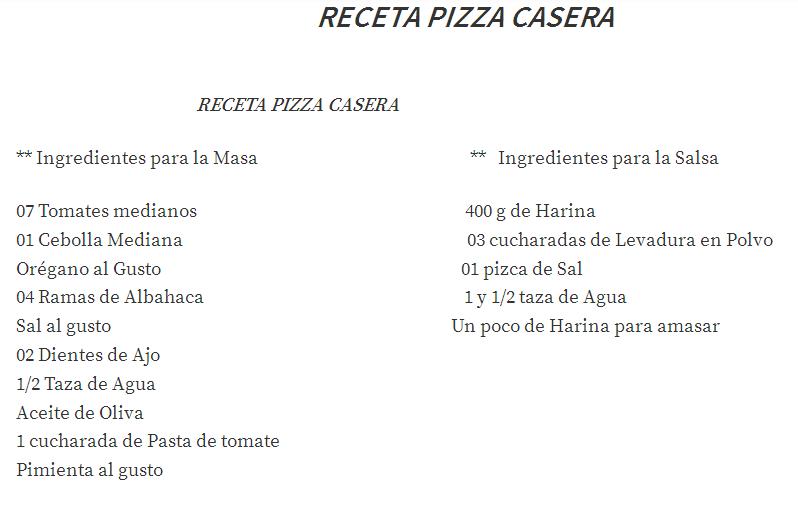 RECETA PIZZA CASERA

RECETA PIZZA CASERA

** Ingredientes para la Masa

07 Tomates medianos
01 Cebolla Mediana
Orégano al Gusto
04 Ramas de Albahaca
Sal al gusto
02 Dientes de Ajo
1/2 Taza de Agua
Aceite de Oliva
1 cucharada de Pasta de tomate
Pimienta al gusto

** Ingredientes para la Salsa

400 g de Harina
03 cucharadas de Levadura en Polvo
01 pizca de Sal
1 y 1/2 taza de Agua
Un poco de Harina para amasar